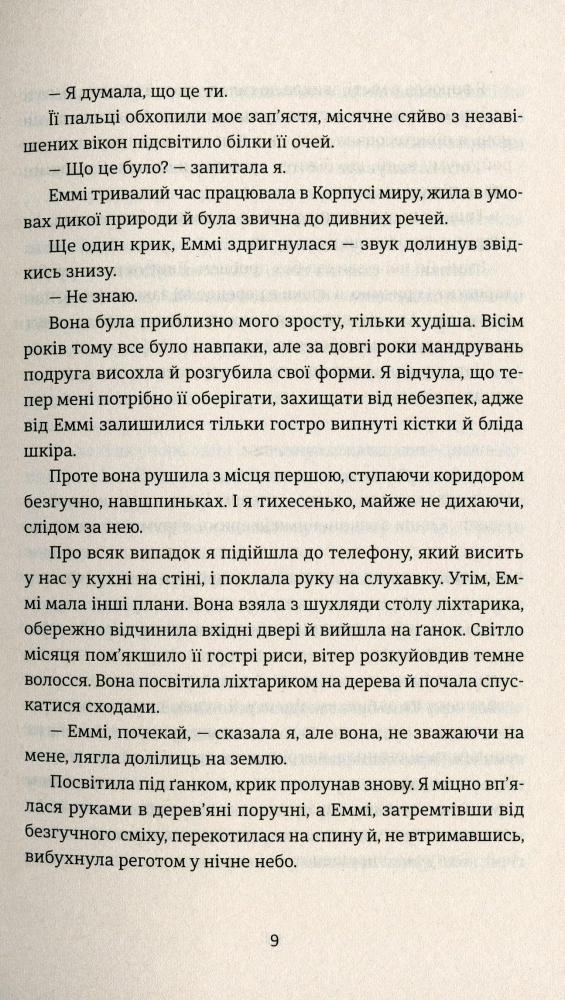 — Я думала, що це ти.

Її пальці обхопили моє зап'ястя, місячне сяйво з незавішених вікон підсвітило білки її очей.

— Що це було? — запитала я.

Еммі тривалий час працювала в Корпусі миру, жила в умовах дикої природи й була звична до дивних речей.

Ще один крик, Еммі здригнулася — звук долинув звідкись знизу.

— Не знаю.

Вона була приблизно мого зросту, тільки худіша. Вісім років тому все було навпаки, але за довгі роки мандрувань подруга висохла й розгубила свої форми. Я відчула, що тепер мені потрібно її оберігати, захищати від небезпек, адже від Еммі залишилися тільки гостро випнуті кістки й бліда шкіра.

Проте вона рушила з місця першою, ступаючи коридором безгучно, навшпиньках. І я тихесенько, майже не дихаючи, слідом за нею.

Про всяк випадок я підійшла до телефону, який висить у нас у кухні на стіні, і поклала руку на слухавку. Утім, Еммі мала інші плани. Вона взяла з шухляди столу ліхтарика, обережно відчинила вхідні двері й вийшла на ґанок. Світло місяця пом'якшило її гострі риси, вітер розкуйовдив темне волосся. Вона посвітила ліхтариком на дерева й почала спускатися сходами.

— Еммі, почекай, — сказала я, але вона, не зважаючи на мене, лягла долілиць на землю.

Посвітила під ґанком, крик пролунав знову. Я міцно вп'ялася руками в дерев'яні поручні, а Еммі, затремтівши від безгучного сміху, перекотилася на спину й, не втримавшись, вибухнула реготом у нічне небо.

9